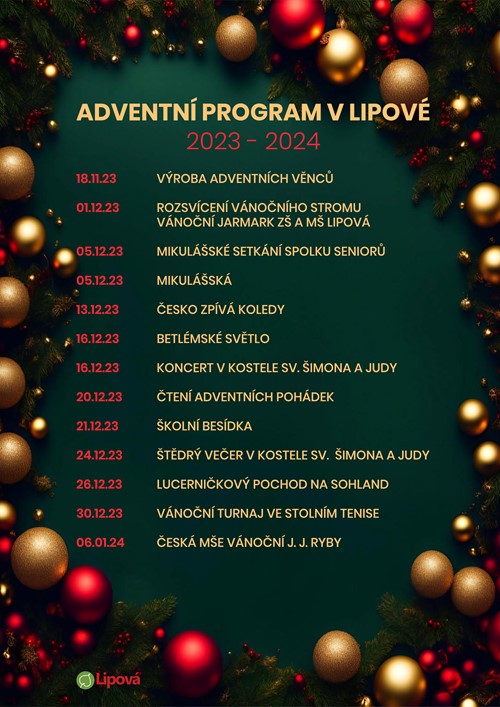 ADVENTNÍ PROGRAM V LIPOVÉ
2023 - 2024

18.11.23 VÝROBA ADVENTNÍCH VĚNCŮ

01.12.23 ROZSVÍCENÍ VÁNOČNÍHO STROMU
VÁNOČNÍ JARMARK ZŠ A MŠ LIPOVÁ

05.12.23 MIKULÁŠSKÉ SETKÁNÍ SPOLKU SENIORŮ

05.12.23 MIKULÁŠSKÁ

13.12.23 ČESKO ZPÍVÁ KOLEDY

16.12.23 BETLÉMSKÉ SVĚTLO

16.12.23 KONCERT V KOSTELE SV. ŠIMONA A JUDY

20.12.23 ČTENÍ ADVENTNÍCH POHÁDEK

21.12.23 ŠKOLNÍ BESÍDKA

24.12.23 ŠTĚDRÝ VEČER V KOSTELE SV. ŠIMONA A JUDY

26.12.23 LUCERNIČKOVÝ POCHOD NA SOHLAND

30.12.23 VÁNOČNÍ TURNAJ VE STOLNÍM TENISE

06.01.24 ČESKÁ MŠE VÁNOČNÍ J. J. RYBY

Lipová